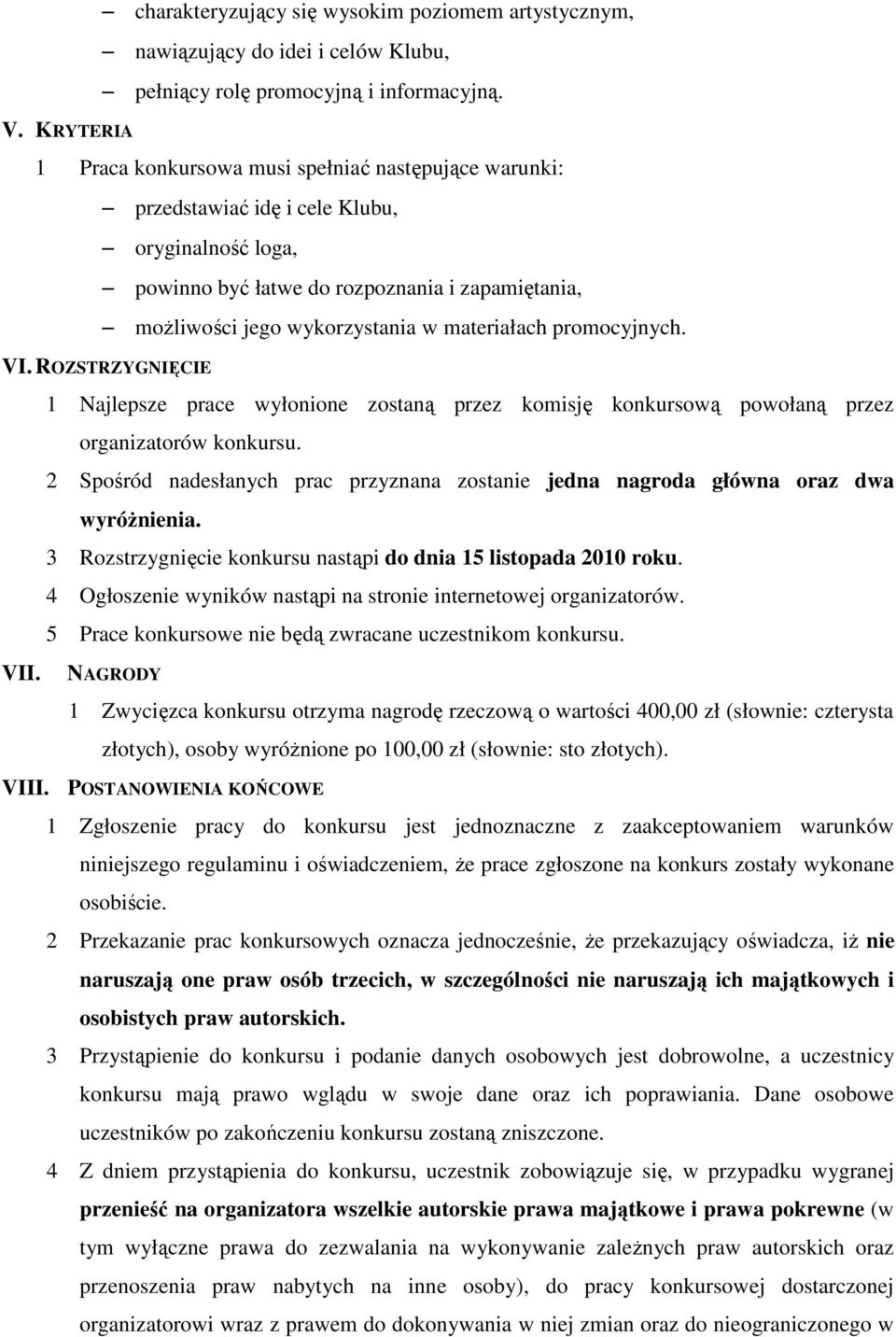 – charakteryzujący się wysokim poziomem artystycznym,
– nawiązujący do idei i celów Klubu,
– pełniący rolę promocyjną i informacyjną.

V. KRYTERIA

1 Praca konkursowa musi spełniać następujące warunki:
– przedstawiać idę i cele Klubu,
– oryginalność loga,
– powinno być łatwe do rozpoznania i zapamiętania,
– możliwości jego wykorzystania w materiałach promocyjnych.

VI. ROZSTRZYGNIĘCIE

1 Najlepsze prace wyłonione zostaną przez komisję konkursową powołaną przez organizatorów konkursu.
2 Spośród nadesłanych prac przyznana zostanie jedna nagroda główna oraz dwa wyróżnienia.
3 Rozstrzygnięcie konkursu nastąpi do dnia 15 listopada 2010 roku.
4 Ogłoszenie wyników nastąpi na stronie internetowej organizatorów.
5 Prace konkursowe nie będą zwracane uczestnikom konkursu.

VII. NAGRODY

1 Zwycięzca konkursu otrzyma nagrodę rzeczową o wartości 400,00 zł (słownie: czterysta złotych), osoby wyróżnione po 100,00 zł (słownie: sto złotych).

VIII. POSTANOWIENIA KOŃCOWE

1 Zgłoszenie pracy do konkursu jest jednoznaczne z zaakceptowaniem warunków niniejszego regulaminu i oświadczeniem, że prace zgłoszone na konkurs zostały wykonane osobiście.
2 Przekazanie prac konkursowych oznacza jednocześnie, że przekazujący oświadcza, iż nie naruszają one praw osób trzecich, w szczególności nie naruszają ich majątkowych i osobistych praw autorskich.
3 Przystąpienie do konkursu i podanie danych osobowych jest dobrowolne, a uczestnicy konkursu mają prawo wglądu w swoje dane oraz ich poprawiania. Dane osobowe uczestników po zakończeniu konkursu zostaną zniszczone.
4 Z dniem przystąpienia do konkursu, uczestnik zobowiązuje się, w przypadku wygranej przenieść na organizatora wszelkie autorskie prawa majątkowe i prawa pokrewne (w tym wyłączne prawa do zezwalania na wykonywanie zależnych praw autorskich oraz przenoszenia praw nabytych na inne osoby), do pracy konkursowej dostarczonej organizatorowi wraz z prawem do dokonywania w niej zmian oraz do nieograniczonego w